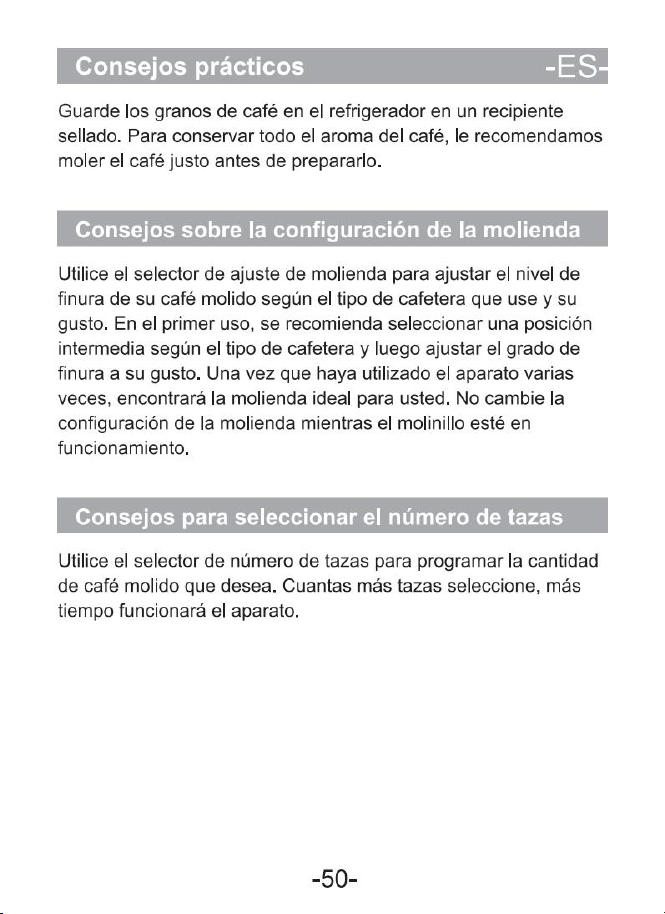 Consejos prácticos -ES-

Guarde los granos de café en el refrigerador en un recipiente sellado. Para conservar todo el aroma del café, le recomendamos moler el café justo antes de prepararlo.

Consejos sobre la configuración de la molienda

Utilice el selector de ajuste de molienda para ajustar el nivel de finura de su café molido según el tipo de cafetera que use y su gusto. En el primer uso, se recomienda seleccionar una posición intermedia según el tipo de cafetera y luego ajustar el grado de finura a su gusto. Una vez que haya utilizado el aparato varias veces, encontrará la molienda ideal para usted. No cambie la configuración de la molienda mientras el molinillo esté en funcionamiento.

Consejos para seleccionar el número de tazas

Utilice el selector de número de tazas para programar la cantidad de café molido que desea. Cuantas más tazas seleccione, más tiempo funcionará el aparato.

-50-